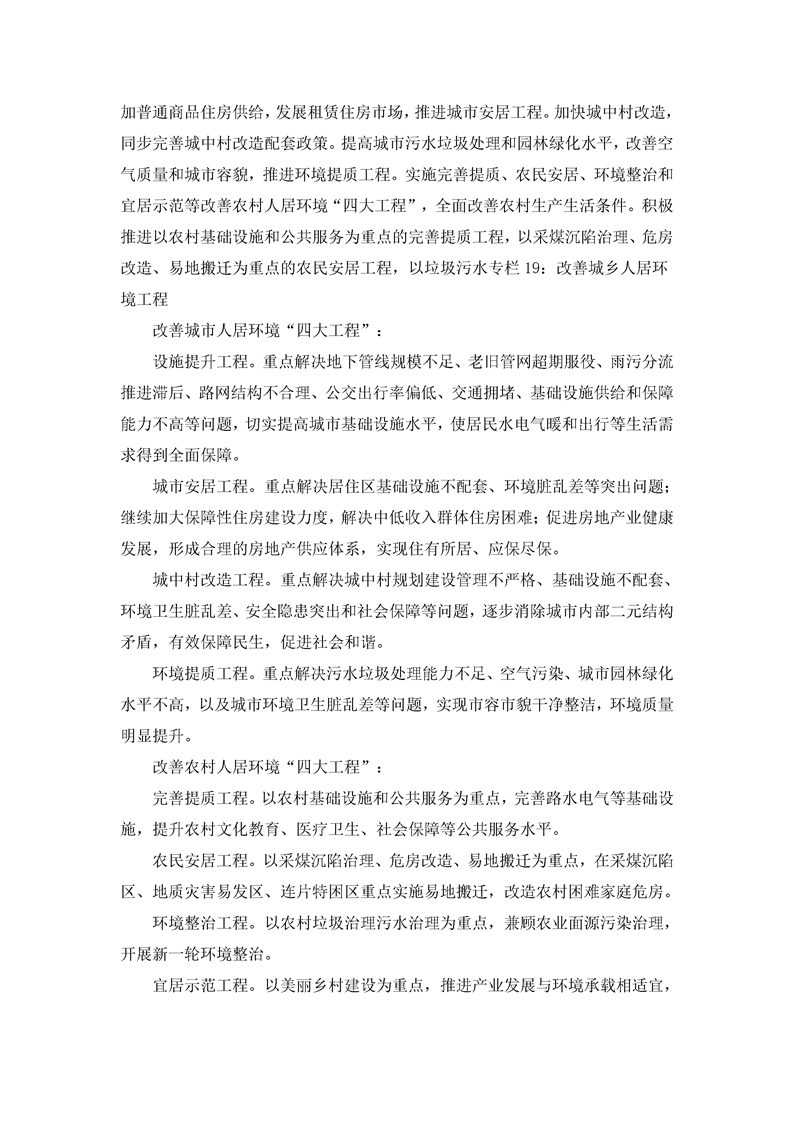 加普通商品住房供给，发展租赁住房市场，推进城市安居工程。加快城中村改造，同步完善城中村改造配套政策。提高城市污水垃圾处理和园林绿化水平，改善空气质量和城市容貌，推进环境提质工程。实施完善提质、农民安居、环境整治和宜居示范等改善农村人居环境“四大工程”，全面改善农村生产生活条件。积极推进以农村基础设施和公共服务为重点的完善提质工程，以采煤沉陷治理、危房改造、易地搬迁为重点的农民安居工程，以垃圾污水专栏 19：改善城乡人居环境工程

改善城市人居环境“四大工程”：

设施提升工程。重点解决地下管线规模不足、老旧管网超期服役、雨污分流推进滞后、路网结构不合理、公交出行率偏低、交通拥堵、基础设施供给和保障能力不高等问题，切实提高城市基础设施水平，使居民水电气暖和出行等生活需求得到全面保障。

城市安居工程。重点解决居住区基础设施不配套、环境脏乱差等突出问题；继续加大保障性住房建设力度，解决中低收入群体住房困难；促进房地产业健康发展，形成合理的房地产供应体系，实现住有所居、应保尽保。

城中村改造工程。重点解决城中村规划建设管理不严格、基础设施不配套、环境卫生脏乱差、安全隐患突出和社会保障等问题，逐步消除城市内部二元结构矛盾，有效保障民生，促进社会和谐。

环境提质工程。重点解决污水垃圾处理能力不足、空气污染、城市园林绿化水平不高，以及城市环境卫生脏乱差等问题，实现市容市貌干净整洁，环境质量明显提升。

改善农村人居环境“四大工程”：

完善提质工程。以农村基础设施和公共服务为重点，完善路水电气等基础设施，提升农村文化教育、医疗卫生、社会保障等公共服务水平。

农民安居工程。以采煤沉陷治理、危房改造、易地搬迁为重点，在采煤沉陷区、地质灾害易发区、连片特困区重点实施易地搬迁，改造农村困难家庭危房。

环境整治工程。以农村垃圾治理污水治理为重点，兼顾农业面源污染治理，开展新一轮环境整治。

宜居示范工程。以美丽乡村建设为重点，推进产业发展与环境承载相适宜，